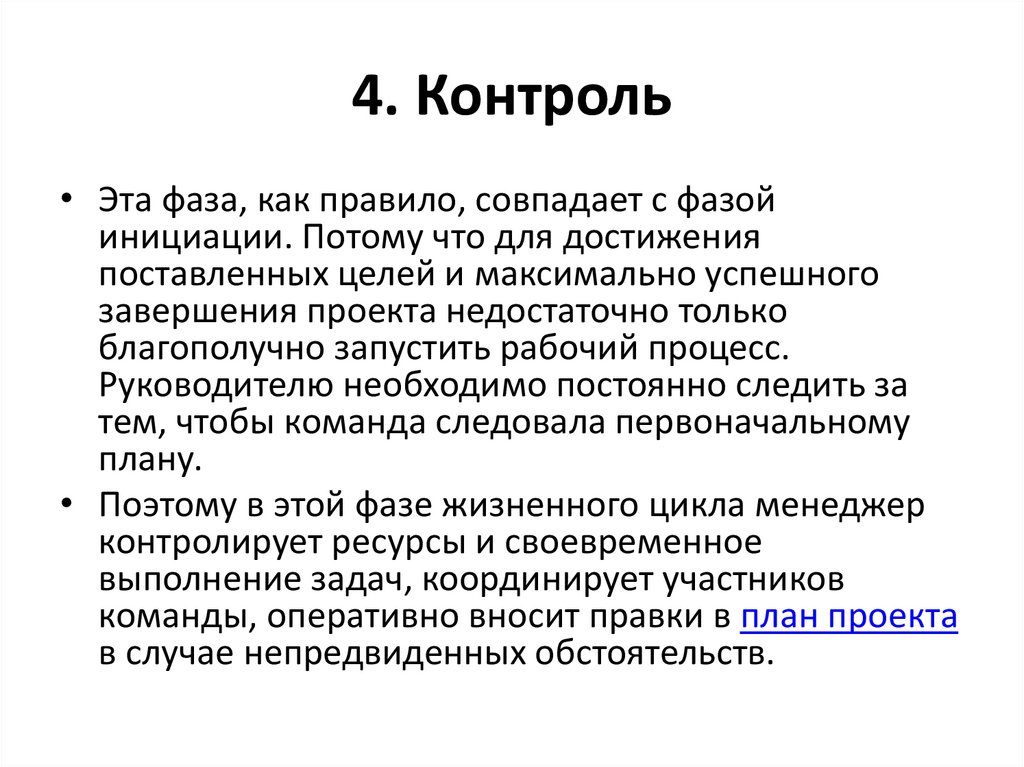 4. Контроль

• Эта фаза, как правило, совпадает с фазой инициации. Потому что для достижения поставленных целей и максимально успешного завершения проекта недостаточно только благополучно запустить рабочий процесс. Руководителю необходимо постоянно следить за тем, чтобы команда следовала первоначальному плану.

• Поэтому в этой фазе жизненного цикла менеджер контролирует ресурсы и своевременное выполнение задач, координирует участников команды, оперативно вносит правки в план проекта в случае непредвиденных обстоятельств.